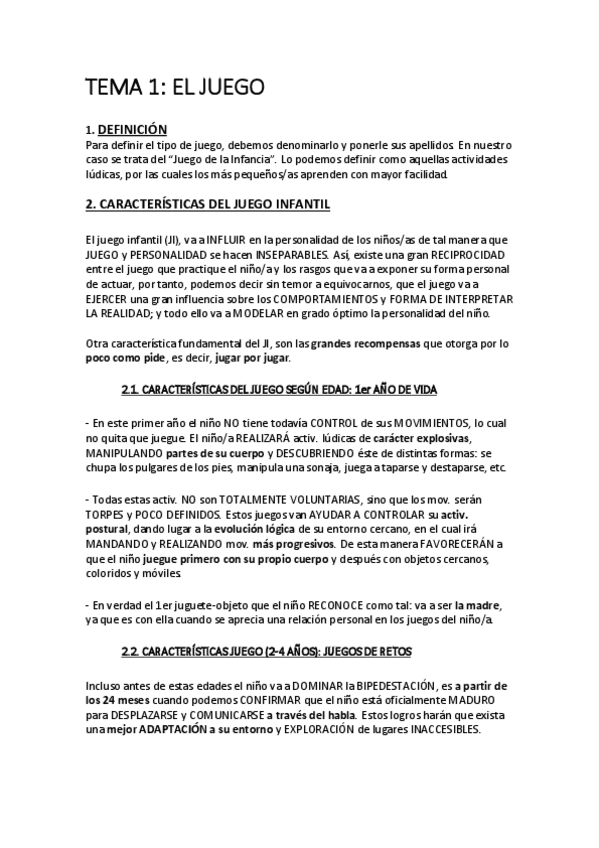 TEMA 1: EL JUEGO

1. DEFINICIÓN

Para definir el tipo de juego, debemos denominarlo y ponerle sus apellidos. En nuestro caso se trata del "Juego de la Infancia". Lo podemos definir como aquellas actividades lúdicas, por las cuales los más pequeños/as aprenden con mayor facilidad.

2. CARACTERÍSTICAS DEL JUEGO INFANTIL

El juego infantil (JI), va a INFLUIR en la personalidad de los niños/as de tal manera que JUEGO y PERSONALIDAD se hacen INSEPARABLES. Así, existe una gran RECIPROCIDAD entre el juego que practique el niño/a y los rasgos que va a exponer su forma personal de actuar, por tanto, podemos decir sin temor a equivocarnos, que el juego va a EJERCER una gran influencia sobre los COMPORTAMIENTOS y FORMA DE INTERPRETAR LA REALIDAD; y todo ello va a MODELAR en grado óptimo la personalidad del niño.

Otra característica fundamental del JI, son las grandes recompensas que otorga por lo poco como pide, es decir, jugar por jugar.

2.1. CARACTERÍSTICAS DEL JUEGO SEGÚN EDAD: 1er AÑO DE VIDA

- En este primer año el niño NO tiene todavía CONTROL de sus MOVIMIENTOS, lo cual no quita que juegue. El niño/a REALIZARÁ activ. lúdicas de carácter explosivas, MANIPULANDO partes de su cuerpo y DESCUBRIENDO éste de distintas formas: se chupa los pulgares de los pies, manipula una sonaja, juega a taparse y destaparse, etc.

- Todas estas activ. NO son TOTALMENTE VOLUNTARIAS, sino que los mov. serán TORPES y POCO DEFINIDOS. Estos juegos van AYUDAR A CONTROLAR su activ. postural, dando lugar a la evolución lógica de su entorno cercano, en el cual irá MANDANDO y REALIZANDO mov. más progresivos. De esta manera FAVORECERÁN a que el niño juegue primero con su propio cuerpo y después con objetos cercanos, coloridos y móviles.

- En verdad el 1er juguete-objeto que el niño RECONOCE como tal: va a ser la madre, ya que es con ella cuando se aprecia una relación personal en los juegos del niño/a.

2.2. CARACTERÍSTICAS JUEGO (2-4 AÑOS): JUEGOS DE RETOS

Incluso antes de estas edades el niño va a DOMINAR la BIPEDESTACIÓN, es a partir de los 24 meses cuando podemos CONFIRMAR que el niño está oficialmente MADURO para DESPLAZARSE y COMUNICARSE a través del habla. Estos logros harán que exista una mejor ADAPTACIÓN a su entorno y EXPLORACIÓN de lugares INACCESIBLES.